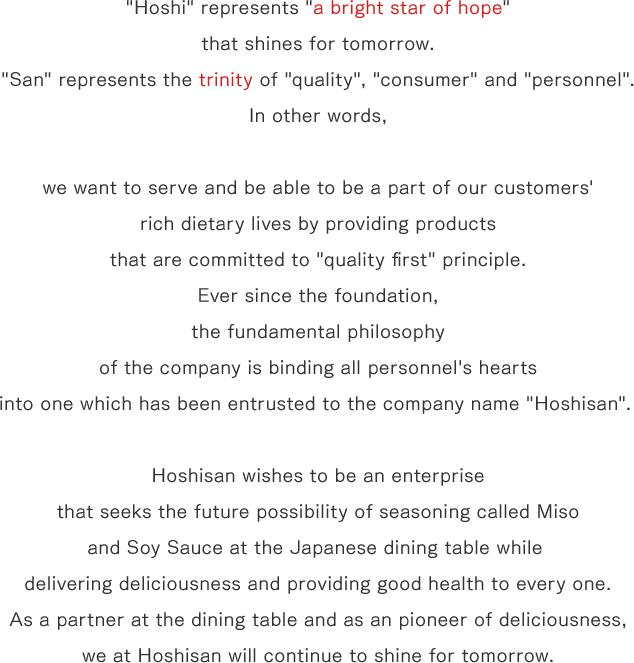 "Hoshi" represents "a bright star of hope" that shines for tomorrow. "San" represents the trinity of "quality", "consumer" and "personnel". In other words,

we want to serve and be able to be a part of our customers' rich dietary lives by providing products that are committed to "quality first" principle. Ever since the foundation, the fundamental philosophy of the company is binding all personnel's hearts into one which has been entrusted to the company name "Hoshisan".

Hoshisan wishes to be an enterprise that seeks the future possibility of seasoning called Miso and Soy Sauce at the Japanese dining table while delivering deliciousness and providing good health to every one. As a partner at the dining table and as an pioneer of deliciousness, we at Hoshisan will continue to shine for tomorrow.